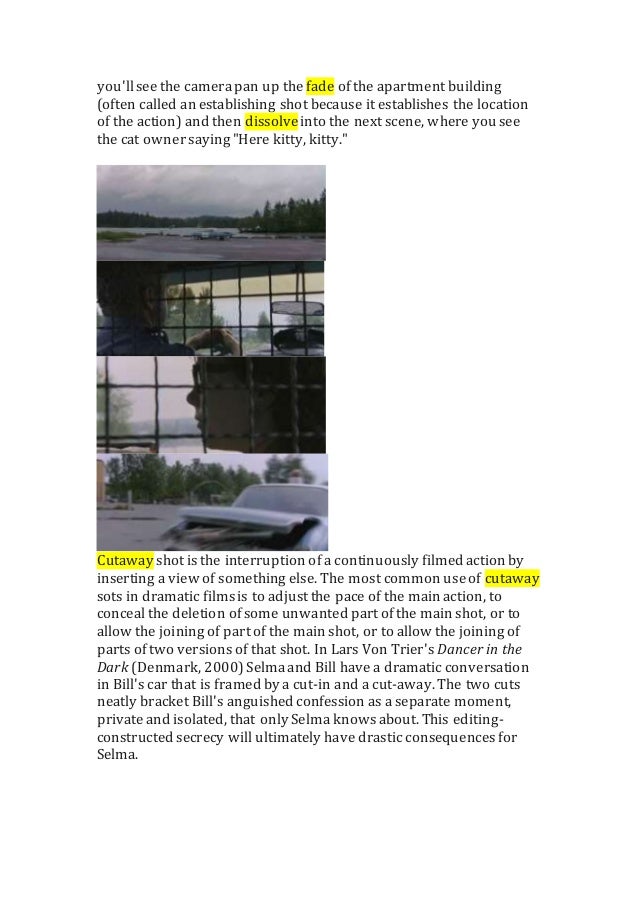 you'll see the camera pan up the fade of the apartment building (often called an establishing shot because it establishes the location of the action) and then dissolve into the next scene, where you see the cat owner saying "Here kitty, kitty."

Cutaway shot is the interruption of a continuously filmed action by inserting a view of something else. The most common use of cutaway sots in dramatic films is to adjust the pace of the main action, to conceal the deletion of some unwanted part of the main shot, or to allow the joining of part of the main shot, or to allow the joining of parts of two versions of that shot. In Lars Von Trier's Dancer in the Dark (Denmark, 2000) Selma and Bill have a dramatic conversation in Bill's car that is framed by a cut-in and a cut-away. The two cuts neatly bracket Bill's anguished confession as a separate moment, private and isolated, that only Selma knows about. This editing-constructed secrecy will ultimately have drastic consequences for Selma.